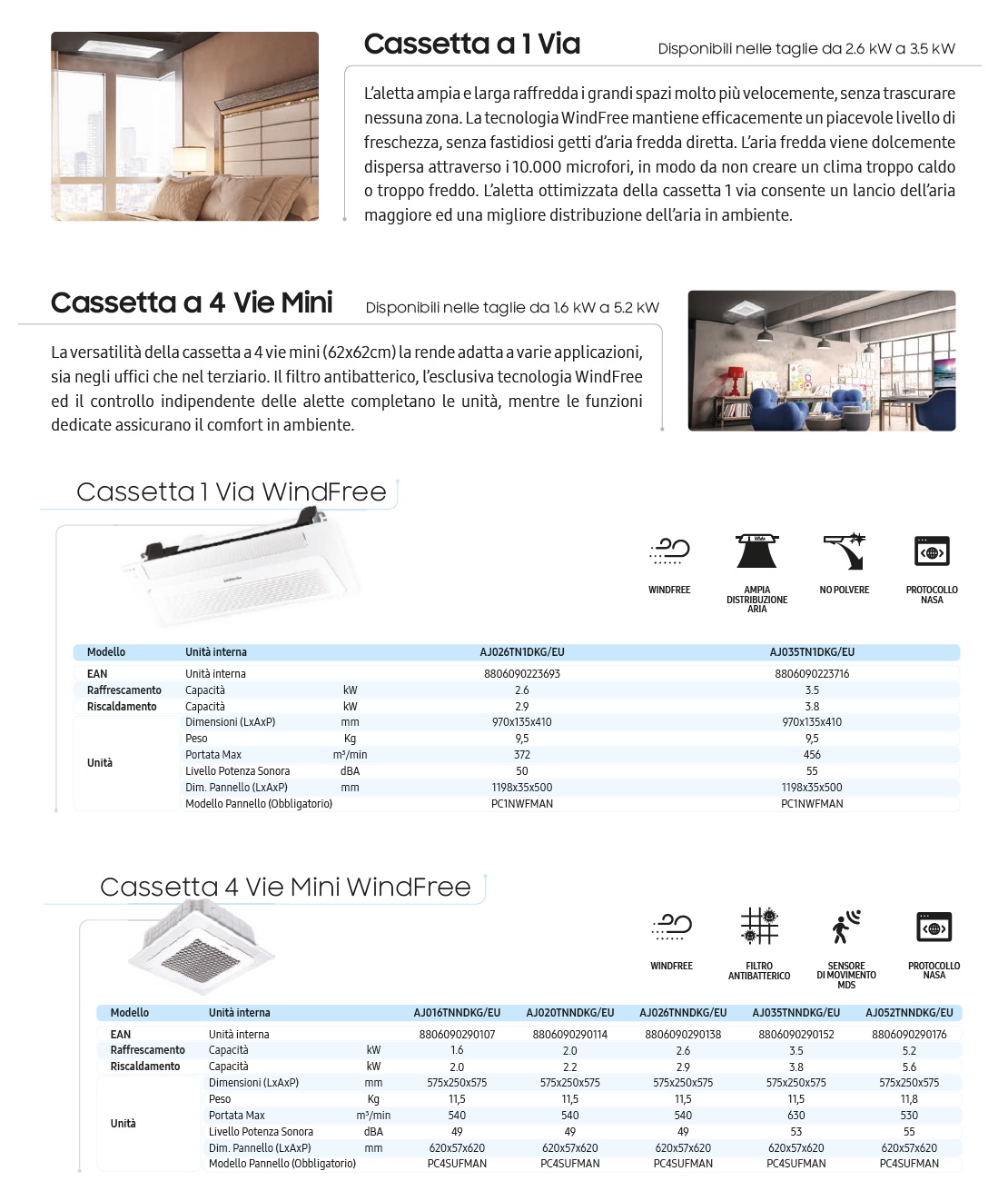 Cassetta a 1 Via

Disponibili nelle taglie da 2.6 kW a 3.5 kW

L'aletta ampia e larga raffredda i grandi spazi molto più velocemente, senza trascurare nessuna zona. La tecnologia WindFree mantiene efficacemente un piacevole livello di freschezza, senza fastidiosi getti d'aria fredda diretta. L'aria fredda viene dolcemente dispersa attraverso i 10.000 microfori, in modo da non creare un clima troppo caldo o troppo freddo. L'aletta ottimizzata della cassetta 1 via consente un lancio dell'aria maggiore ed una migliore distribuzione dell'aria in ambiente.

Cassetta a 4 Vie Mini

Disponibili nelle taglie da 1.6 kW a 5.2 kW

La versatilità della cassetta a 4 vie mini (62x62cm) la rende adatta a varie applicazioni, sia negli uffici che nel terziario. Il filtro antibatterico, l'esclusiva tecnologia WindFree ed il controllo indipendente delle alette completano le unità, mentre le funzioni dedicate assicurano il comfort in ambiente.

Cassetta 1 Via WindFree

WINDFREE
AMPIA DISTRIBUZIONE ARIA
NO POLVERE
PROTOCOLLO NASA

| Modello | Unità interna | | AJ026TN1DKG/EU | AJ035TN1DKG/EU |
|---|---|---|---|---|
| EAN | Unità interna | | 8806090223693 | 8806090223716 |
| Raffrescamento | Capacità | kW | 2.6 | 3.5 |
| Riscaldamento | Capacità | kW | 2.9 | 3.8 |
| Unità | Dimensioni (LxAxP) | mm | 970x135x410 | 970x135x410 |
| | Peso | Kg | 9,5 | 9,5 |
| | Portata Max | m³/min | 372 | 456 |
| | Livello Potenza Sonora | dBA | 50 | 55 |
| | Dim. Pannello (LxAxP) | mm | 1198x35x500 | 1198x35x500 |
| | Modello Pannello (Obbligatorio) | | PC1NWFMAN | PC1NWFMAN |

Cassetta 4 Vie Mini WindFree

WINDFREE
FILTRO ANTIBATTERICO
SENSORE DI MOVIMENTO MDS
PROTOCOLLO NASA

| Modello | Unità interna | | AJ016TNNDKG/EU | AJ020TNNDKG/EU | AJ026TNNDKG/EU | AJ035TNNDKG/EU | AJ052TNNDKG/EU |
|---|---|---|---|---|---|---|---|
| EAN | Unità interna | | 8806090290107 | 8806090290114 | 8806090290138 | 8806090290152 | 8806090290176 |
| Raffrescamento | Capacità | kW | 1.6 | 2.0 | 2.6 | 3.5 | 5.2 |
| Riscaldamento | Capacità | kW | 2.0 | 2.2 | 2.9 | 3.8 | 5.6 |
| Unità | Dimensioni (LxAxP) | mm | 575x250x575 | 575x250x575 | 575x250x575 | 575x250x575 | 575x250x575 |
| | Peso | Kg | 11,5 | 11,5 | 11,5 | 11,5 | 11,8 |
| | Portata Max | m³/min | 540 | 540 | 540 | 630 | 530 |
| | Livello Potenza Sonora | dBA | 49 | 49 | 49 | 53 | 55 |
| | Dim. Pannello (LxAxP) | mm | 620x57x620 | 620x57x620 | 620x57x620 | 620x57x620 | 620x57x620 |
| | Modello Pannello (Obbligatorio) | | PC4SUFMAN | PC4SUFMAN | PC4SUFMAN | PC4SUFMAN | PC4SUFMAN |